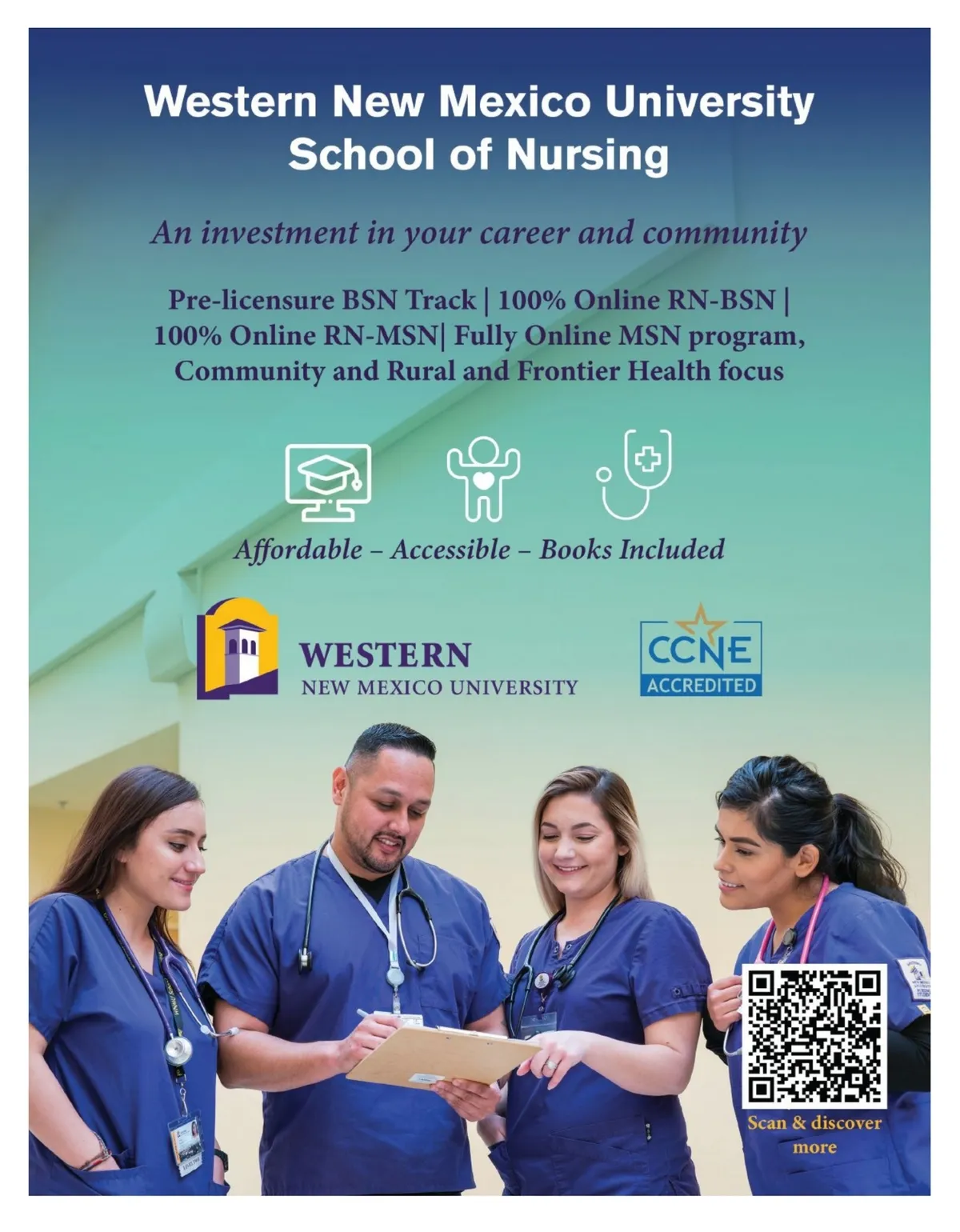 Western New Mexico University
School of Nursing

An investment in your career and community

Pre-licensure BSN Track | 100% Online RN-BSN | 100% Online RN-MSN| Fully Online MSN program, Community and Rural and Frontier Health focus

Affordable – Accessible – Books Included

WESTERN
NEW MEXICO UNIVERSITY

CCNE
ACCREDITED

Scan & discover more